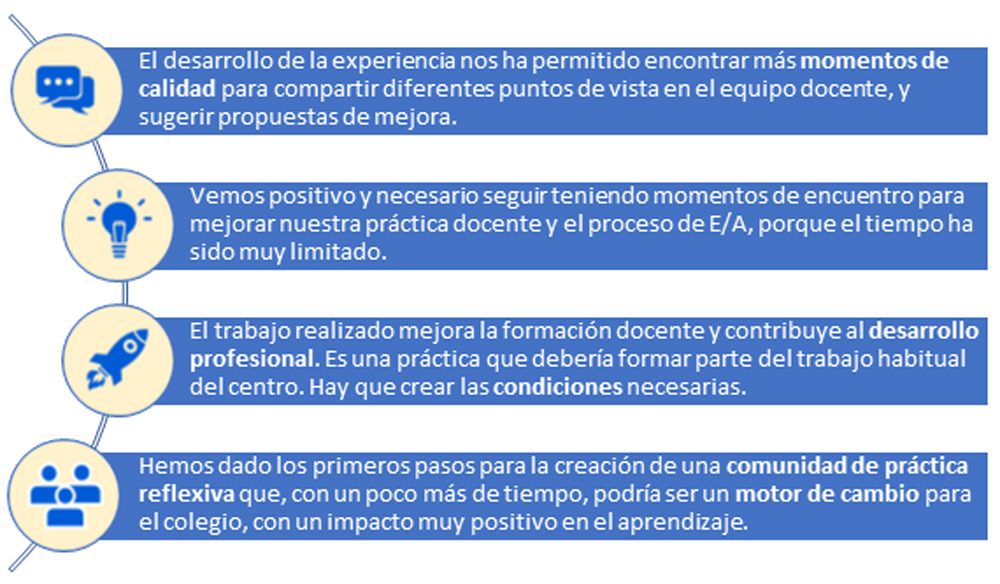 El desarrollo de la experiencia nos ha permitido encontrar más momentos de calidad para compartir diferentes puntos de vista en el equipo docente, y sugerir propuestas de mejora.

Vemos positivo y necesario seguir teniendo momentos de encuentro para mejorar nuestra práctica docente y el proceso de E/A, porque el tiempo ha sido muy limitado.

El trabajo realizado mejora la formación docente y contribuye al desarrollo profesional. Es una práctica que debería formar parte del trabajo habitual del centro. Hay que crear las condiciones necesarias.

Hemos dado los primeros pasos para la creación de una comunidad de práctica reflexiva que, con un poco más de tiempo, podría ser un motor de cambio para el colegio, con un impacto muy positivo en el aprendizaje.